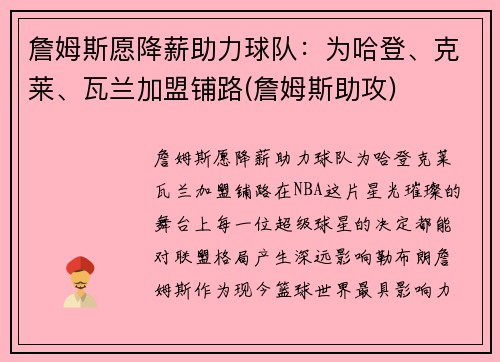 詹姆斯愿降薪助力球队：为哈登、克莱、瓦兰加盟铺路(詹姆斯助攻)

詹姆斯愿降薪助力球队为哈登克莱瓦兰加盟铺路在NBA这片星光璀璨的舞台上每一位超级球星的决定都能对联盟格局产生深远影响勒布朗詹姆斯作为现今篮球世界最具影响力